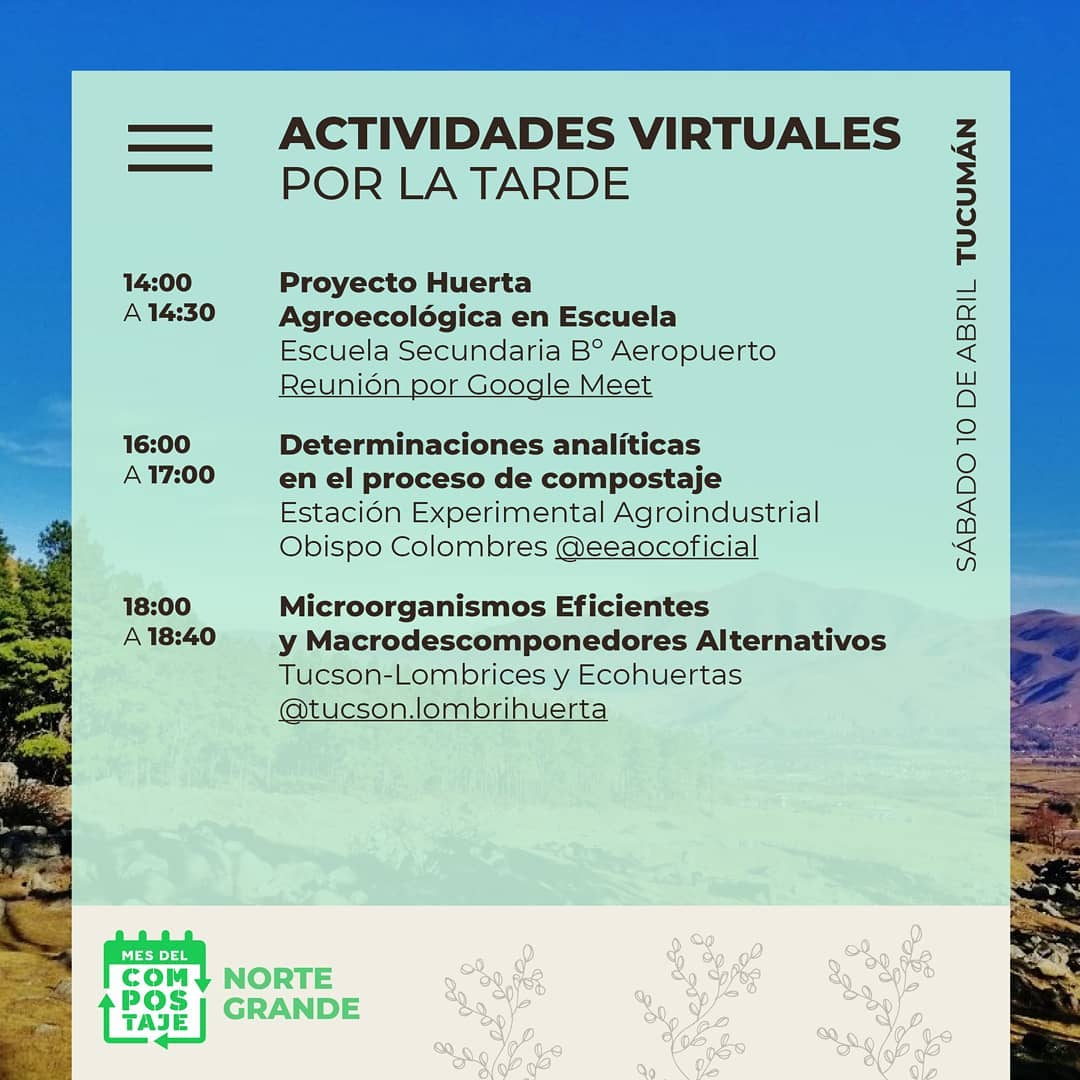 ACTIVIDADES VIRTUALES
POR LA TARDE

SÁBADO 10 DE ABRIL TUCUMÁN

14:00 A 14:30
Proyecto Huerta Agroecológica en Escuela
Escuela Secundaria Bº Aeropuerto
Reunión por Google Meet

16:00 A 17:00
Determinaciones analíticas en el proceso de compostaje
Estación Experimental Agroindustrial Obispo Colombres @eeaocoficial

18:00 A 18:40
Microorganismos Eficientes y Macrodescomponedores Alternativos
Tucson-Lombrices y Ecohuertas
@tucson.lombrihuerta

MES DEL COM POS TAJE
NORTE GRANDE